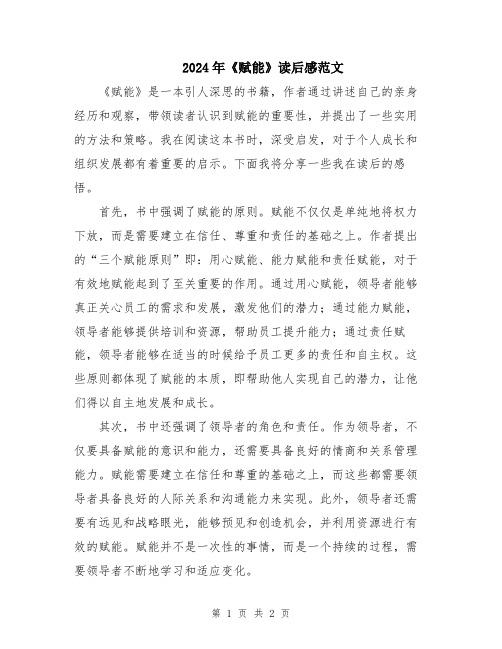 2024年《赋能》读后感范文

《赋能》是一本引人深思的书籍，作者通过讲述自己的亲身经历和观察，带领读者认识到赋能的重要性，并提出了一些实用的方法和策略。我在阅读这本书时，深受启发，对于个人成长和组织发展都有着重要的启示。下面我将分享一些我在读后的感悟。

首先，书中强调了赋能的原则。赋能不仅仅是单纯地将权力下放，而是需要建立在信任、尊重和责任的基础之上。作者提出的“三个赋能原则”即：用心赋能、能力赋能和责任赋能，对于有效地赋能起到了至关重要的作用。通过用心赋能，领导者能够真正关心员工的需求和发展，激发他们的潜力；通过能力赋能，领导者能够提供培训和资源，帮助员工提升能力；通过责任赋能，领导者能够在适当的时候给予员工更多的责任和自主权。这些原则都体现了赋能的本质，即帮助他人实现自己的潜力，让他们得以自主地发展和成长。

其次，书中还强调了领导者的角色和责任。作为领导者，不仅要具备赋能的意识和能力，还需要具备良好的情商和关系管理能力。赋能需要建立在信任和尊重的基础之上，而这些都需要领导者具备良好的人际关系和沟通能力来实现。此外，领导者还需要有远见和战略眼光，能够预见和创造机会，并利用资源进行有效的赋能。赋能并不是一次性的事情，而是一个持续的过程，需要领导者不断地学习和适应变化。

第 1 页 共 2 页